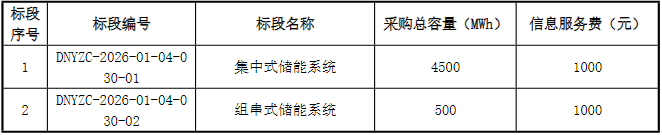 | 标段序号 | 标段编号 | 标段名称 | 采购总容量（MWh） | 信息服务费（元） |
|---|---|---|---|---|
| 1 | DNYZC-2026-01-04-030-01 | 集中式储能系统 | 4500 | 1000 |
| 2 | DNYZC-2026-01-04-030-02 | 组串式储能系统 | 500 | 1000 |